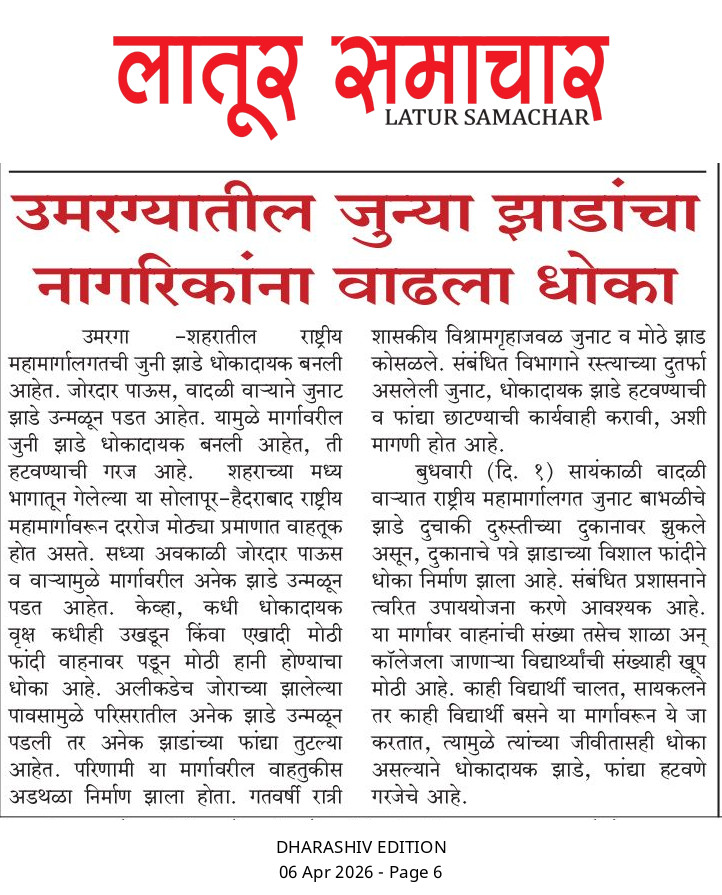 लातूर समाचार
LATUR SAMACHAR

उमरग्यातील जुन्या झाडांचा नागरिकांना वाढला धोका

उमरगा –शहरातील राष्ट्रीय महामार्गालगतची जुनी झाडे धोकादायक बनली आहेत. जोरदार पाऊस, वादळी वाऱ्याने जुनाट झाडे उन्मळून पडत आहेत. यामुळे मार्गावरील जुनी झाडे धोकादायक बनली आहेत, ती हटवण्याची गरज आहे. शहराच्या मध्य भागातून गेलेल्या या सोलापूर–हैदराबाद राष्ट्रीय महामार्गावरून दररोज मोठ्या प्रमाणात वाहतूक होत असते. सध्या अवकाळी जोरदार पाऊस व वाऱ्यामुळे मार्गावरील अनेक झाडे उन्मळून पडत आहेत. केव्हा, कधी धोकादायक वृक्ष कधीही उखडून किंवा एखादी मोठी फांदी वाहनावर पडून मोठी हानी होण्याचा धोका आहे. अलीकडेच जोराच्या झालेल्या पावसामुळे परिसरातील अनेक झाडे उन्मळून पडली तर अनेक झाडांच्या फांद्या तुटल्या आहेत. परिणामी या मार्गावरील वाहतुकीस अडथळा निर्माण झाला होता. गतवर्षी रात्री शासकीय विश्रामगृहाजवळ जुनाट व मोठे झाड कोसळले. संबंधित विभागाने रस्त्याच्या दुतर्फा असलेली जुनाट, धोकादायक झाडे हटवण्याची व फांद्या छाटण्याची कार्यवाही करावी, अशी मागणी होत आहे.

बुधवारी (दि. १) सायंकाळी वादळी वाऱ्यात राष्ट्रीय महामार्गालगत जुनाट बाभळीचे झाडे दुचाकी दुरुस्तीच्या दुकानावर झुकले असून, दुकानाचे पत्रे झाडाच्या विशाल फांदीने धोका निर्माण झाला आहे. संबंधित प्रशासनाने त्वरित उपाययोजना करणे आवश्यक आहे. या मार्गावर वाहनांची संख्या तसेच शाळा अन् कॉलेजला जाणाऱ्या विद्यार्थ्यांची संख्याही खूप मोठी आहे. काही विद्यार्थी चालत, सायकलने तर काही विद्यार्थी बसने या मार्गावरून ये जा करतात, त्यामुळे त्यांच्या जीवीतासही धोका असल्याने धोकादायक झाडे, फांद्या हटवणे गरजेचे आहे.

DHARASHIV EDITION
06 Apr 2026 - Page 6